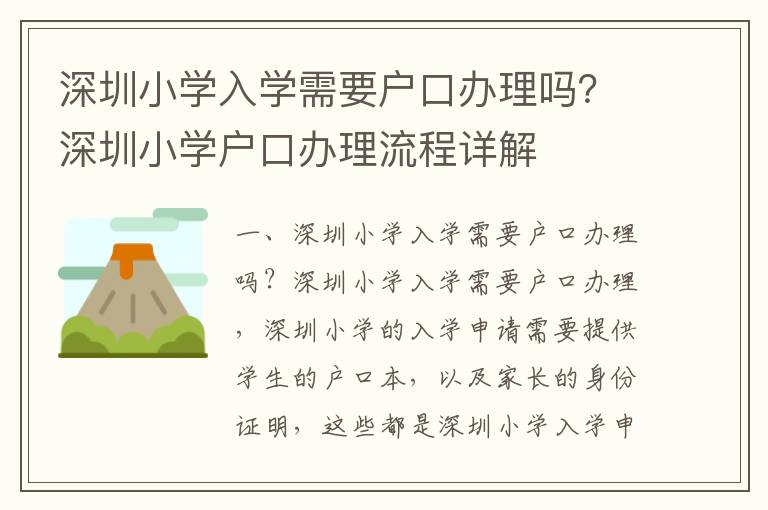 深圳小学入学需要户口办理吗?深圳小学户口办理流程详解

一、深圳小学入学需要户口办理吗?深圳小学入学需要户口办理，深圳小学的入学申请需要提供学生的户口本，以及家长的身份证明，这些都是深圳小学入学申